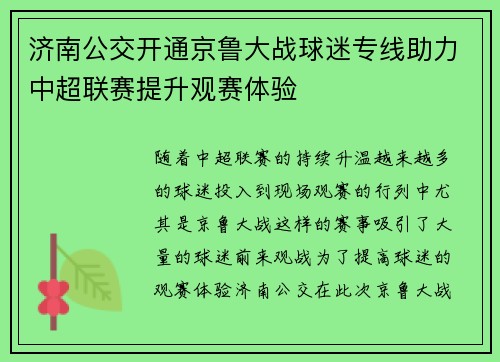 济南公交开通京鲁大战球迷专线助力中超联赛提升观赛体验

随着中超联赛的持续升温越来越多的球迷投入到现场观赛的行列中尤其是京鲁大战这样的赛事吸引了大量的球迷前来观战为了提高球迷的观赛体验济南公交在此次京鲁大战